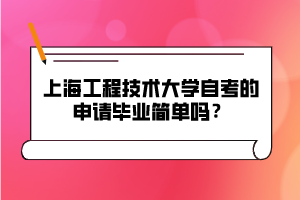 上海工程技术大学自考的申请毕业简单吗？